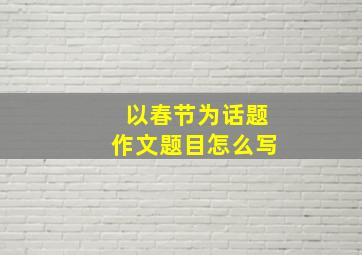 以春节为话题
作文题目怎么写